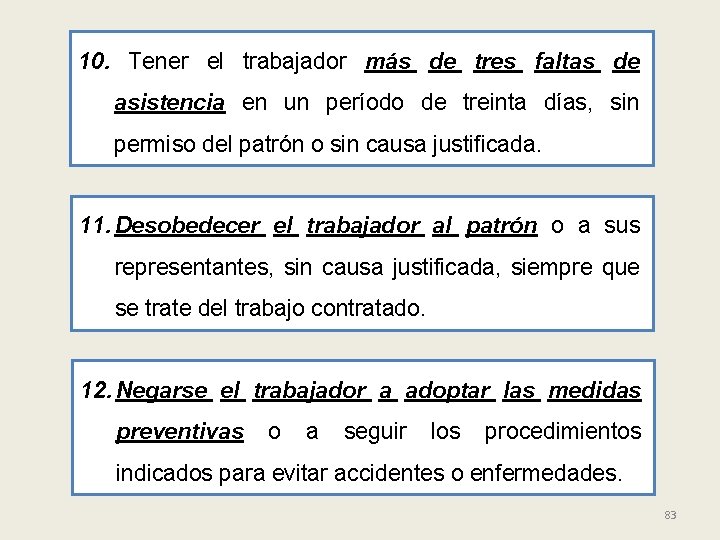 10. Tener el trabajador más de tres faltas de asistencia en un período de treinta días, sin permiso del patrón o sin causa justificada.

11. Desobedecer el trabajador al patrón o a sus representantes, sin causa justificada, siempre que se trate del trabajo contratado.

12. Negarse el trabajador a adoptar las medidas preventivas o a seguir los procedimientos indicados para evitar accidentes o enfermedades.

83